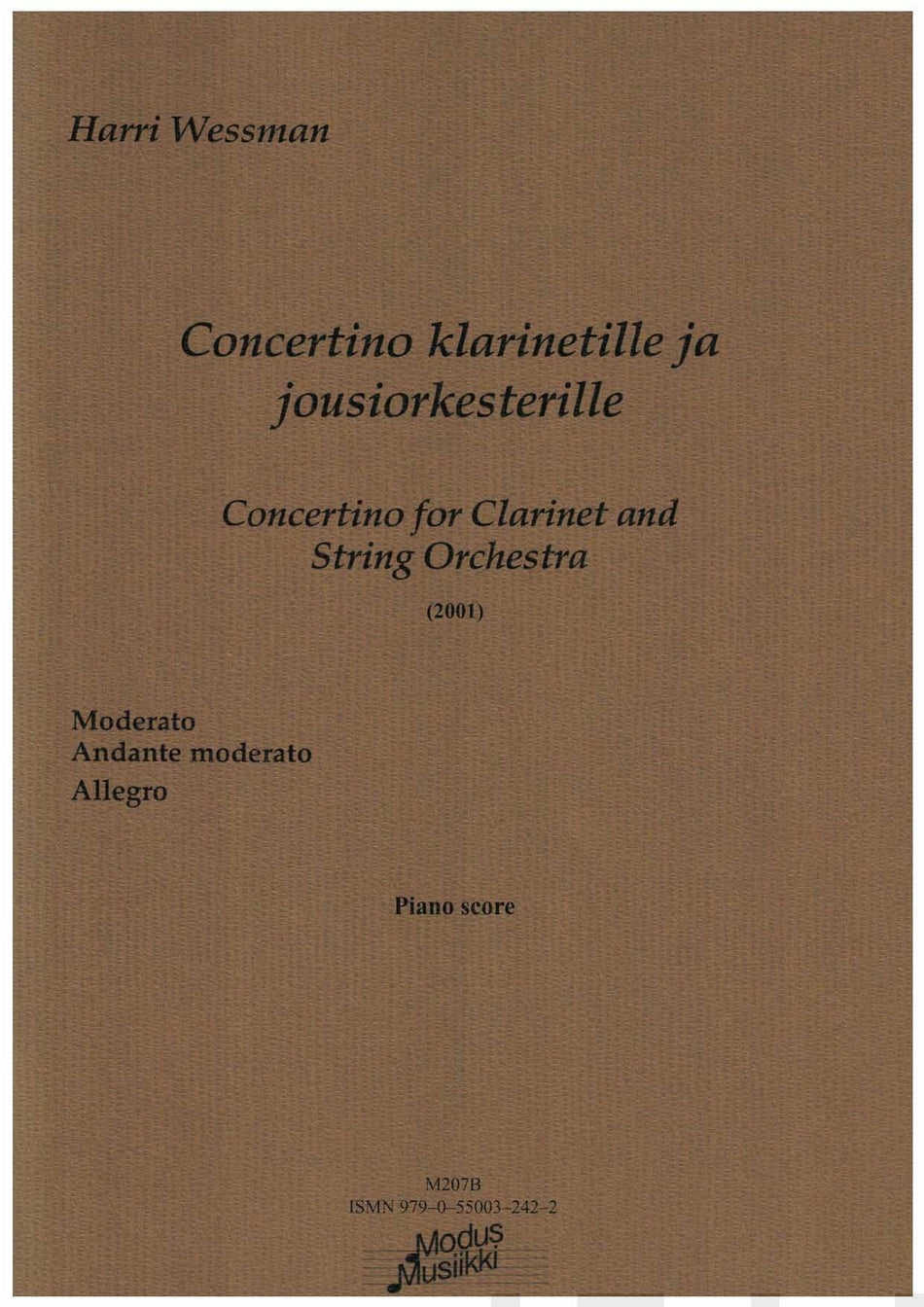 Harri Wessman

Concertino klarinetille ja jousiorkesterille

Concertino for Clarinet and String Orchestra

(2001)

Moderato
Andante moderato
Allegro

Piano score

M207B
ISMN 979–0–55003–242–2

Modus Musiikki